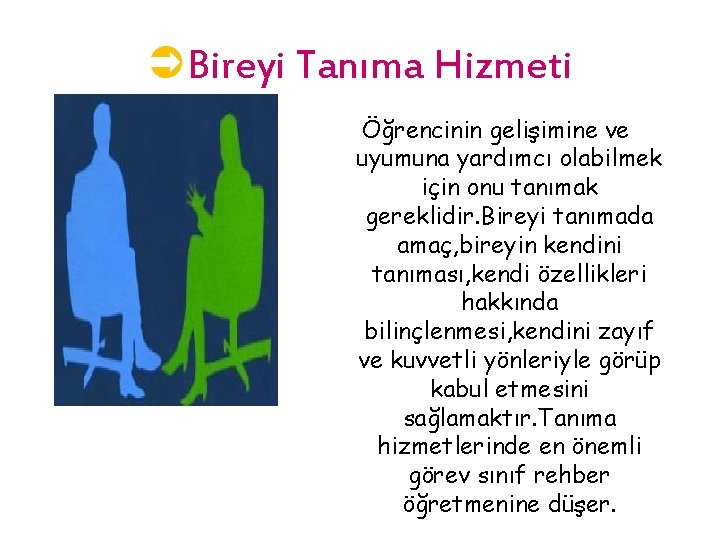 Bireyi Tanıma Hizmeti

Öğrencinin gelişimine ve uyumuna yardımcı olabilmek için onu tanımak gereklidir.Bireyi tanımada amaç,bireyin kendini tanıması,kendi özellikleri hakkında bilinçlenmesi,kendini zayıf ve kuvvetli yönleriyle görüp kabul etmesini sağlamaktır.Tanıma hizmetlerinde en önemli görev sınıf rehber öğretmenine düşer.